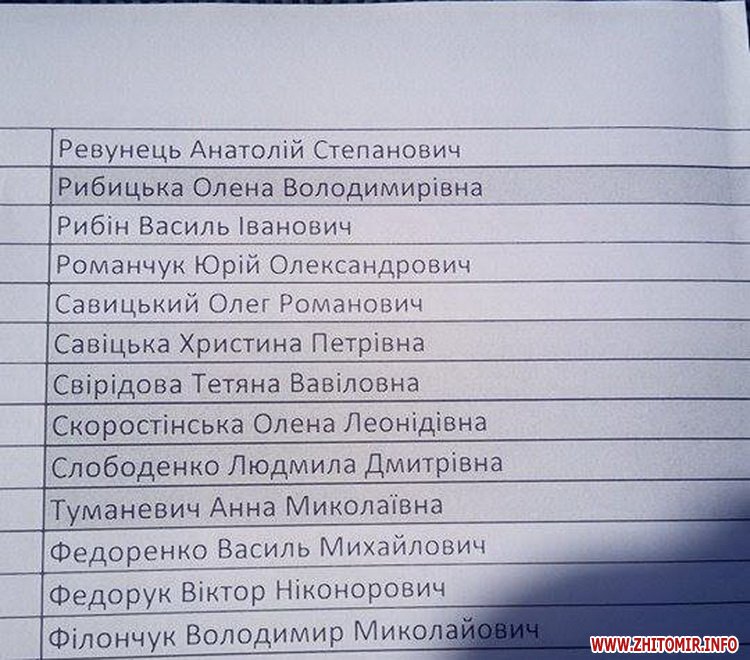 Ревунець Анатолій Степанович
Рибицька Олена Володимирівна
Рибін Василь Іванович
Романчук Юрій Олександрович
Савицький Олег Романович
Савіцька Христина Петрівна
Свірідова Тетяна Вавіловна
Скоростінська Олена Леонідівна
Слободенко Людмила Дмитрівна
Туманевич Анна Миколаївна
Федоренко Василь Михайлович
Федорук Віктор Ніконорович
Філончук Володимир Миколайович

WWW.ZHITOMIR.INFO